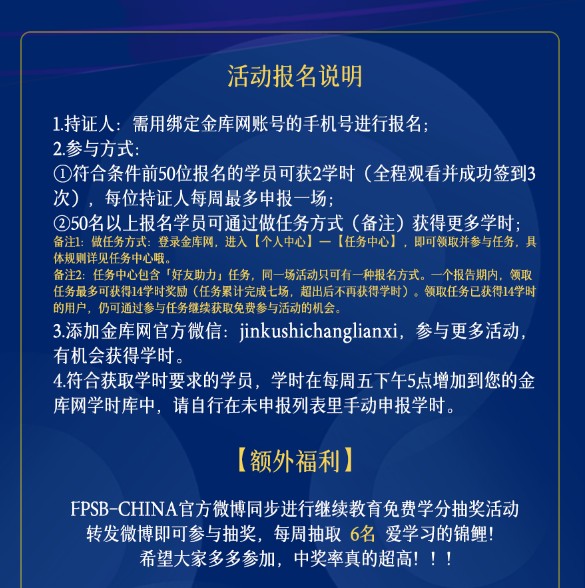 活动报名说明

1.持证人：需用绑定金库网账号的手机号进行报名；
2.参与方式：
①符合条件前50位报名的学员可获2学时（全程观看并成功签到3次），每位持证人每周最多申报一场；
②50名以上报名学员可通过做任务方式（备注）获得更多学时；
备注1：做任务方式：登录金库网，进入【个人中心】—【任务中心】，即可领取并参与任务，具体规则详见任务中心哦。
备注2：任务中心包含「好友助力」任务，同一场活动只可有一种报名方式。一个报告期内，领取任务最多可获得14学时奖励（任务累计完成七场，超出后不再获得学时）。领取任务已获得14学时的用户，仍可通过参与任务继续获取免费参与活动的机会。
3.添加金库网官方微信：jinkushichanglianxi，参与更多活动，有机会获得学时。
4.符合获取学时要求的学员，学时在每周五下午5点增加到您的金库网学时库中，请自行在未申报列表里手动申报学时。

【额外福利】

FPSB-CHINA官方微博同步进行继续教育免费学分抽奖活动
转发微博即可参与抽奖，每周抽取 6名 爱学习的锦鲤！
希望大家多多参加，中奖率真的超高！！！